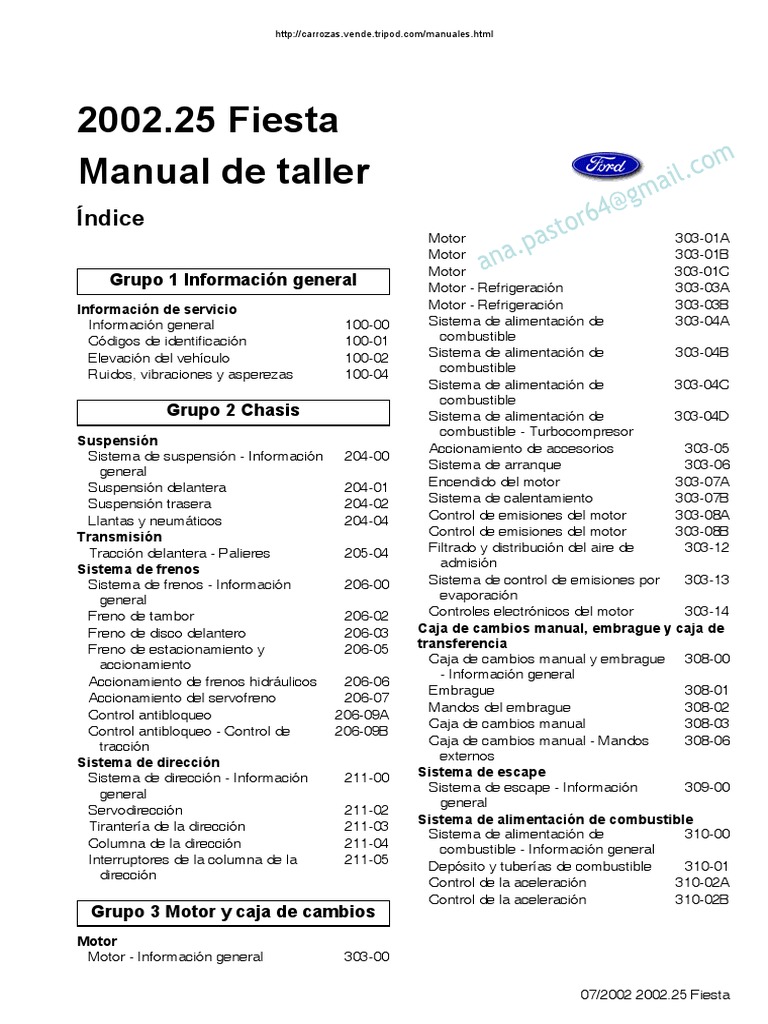 http://carrozas.vende.tripod.com/manuales.html

2002.25 Fiesta
Manual de taller

Índice

Ford

ana.pastor64@gmail.com

Grupo 1 Información general

Información de servicio
Información general 100-00
Códigos de identificación 100-01
Elevación del vehículo 100-02
Ruidos, vibraciones y asperezas 100-04

Grupo 2 Chasis

Suspensión
Sistema de suspensión - Información general 204-00
Suspensión delantera 204-01
Suspensión trasera 204-02
Llantas y neumáticos 204-04
Transmisión
Tracción delantera - Palieres 205-04
Sistema de frenos
Sistema de frenos - Información general 206-00
Freno de tambor 206-02
Freno de disco delantero 206-03
Freno de estacionamiento y accionamiento 206-05
Accionamiento de frenos hidráulicos 206-06
Accionamiento del servofreno 206-07
Control antibloqueo 206-09A
Control antibloqueo - Control de tracción 206-09B
Sistema de dirección
Sistema de dirección - Información general 211-00
Servodirección 211-02
Tirantería de la dirección 211-03
Columna de la dirección 211-04
Interruptores de la columna de la dirección 211-05

Grupo 3 Motor y caja de cambios

Motor
Motor - Información general 303-00

Motor 303-01A
Motor 303-01B
Motor 303-01C
Motor - Refrigeración 303-03A
Motor - Refrigeración 303-03B
Sistema de alimentación de combustible 303-04A
Sistema de alimentación de combustible 303-04B
Sistema de alimentación de combustible 303-04C
Sistema de alimentación de combustible - Turbocompresor 303-04D
Accionamiento de accesorios 303-05
Sistema de arranque 303-06
Encendido del motor 303-07A
Sistema de calentamiento 303-07B
Control de emisiones del motor 303-08A
Control de emisiones del motor 303-08B
Filtrado y distribución del aire de admisión 303-12
Sistema de control de emisiones por evaporación 303-13
Controles electrónicos del motor 303-14
Caja de cambios manual, embrague y caja de transferencia
Caja de cambios manual y embrague - Información general 308-00
Embrague 308-01
Mandos del embrague 308-02
Caja de cambios manual 308-03
Caja de cambios manual - Mandos externos 308-06
Sistema de escape
Sistema de escape - Información general 309-00
Sistema de alimentación de combustible
Sistema de alimentación de combustible - Información general 310-00
Depósito y tuberías de combustible 310-01
Control de la aceleración 310-02A
Control de la aceleración 310-02B

07/2002 2002.25 Fiesta